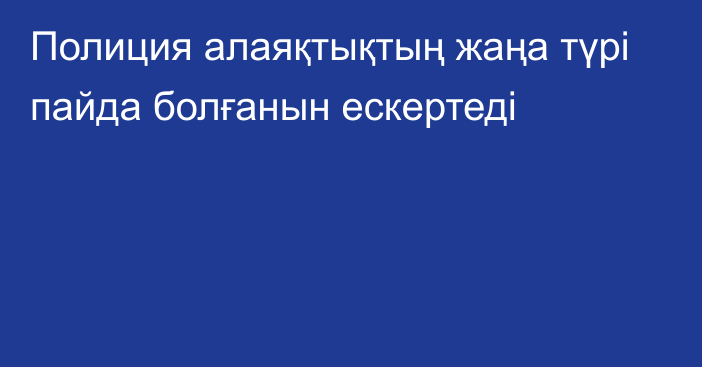 Полиция алаяқтықтың жаңа түрі пайда болғанын ескертеді